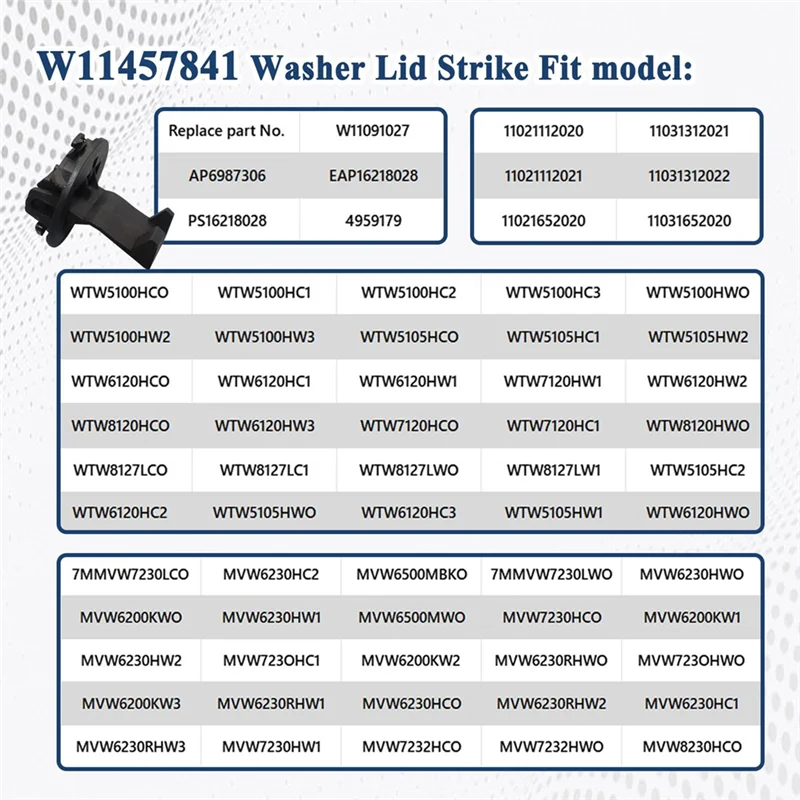 W11457841 Washer Lid Strike Fit model:

| Replace part No. | W11091027 |
|---|---|
| AP6987306 | EAP16218028 |
| PS16218028 | 4959179 |

| 11021112020 | 11031312021 |
|---|---|
| 11021112021 | 11031312022 |
| 11021652020 | 11031652020 |

| WTW5100HCO | WTW5100HC1 | WTW5100HC2 | WTW5100HC3 | WTW5100HWO |
|---|---|---|---|---|
| WTW5100HW2 | WTW5100HW3 | WTW5105HCO | WTW5105HC1 | WTW5105HW2 |
| WTW6120HCO | WTW6120HC1 | WTW6120HW1 | WTW7120HW1 | WTW6120HW2 |
| WTW8120HCO | WTW6120HW3 | WTW7120HCO | WTW7120HC1 | WTW8120HWO |
| WTW8127LCO | WTW8127LC1 | WTW8127LWO | WTW8127LW1 | WTW5105HC2 |
| WTW6120HC2 | WTW5105HWO | WTW6120HC3 | WTW5105HW1 | WTW6120HWO |

| 7MMVW7230LCO | MVW6230HC2 | MVW6500MBKO | 7MMVW7230LWO | MVW6230HWO |
|---|---|---|---|---|
| MVW6200KWO | MVW6230HW1 | MVW6500MWO | MVW7230HCO | MVW6200KW1 |
| MVW6230HW2 | MVW723OHC1 | MVW6200KW2 | MVW6230RHWO | MVW723OHWO |
| MVW6200KW3 | MVW6230RHW1 | MVW6230HCO | MVW6230RHW2 | MVW6230HC1 |
| MVW6230RHW3 | MVW7230HW1 | MVW7232HCO | MVW7232HWO | MVW8230HCO |